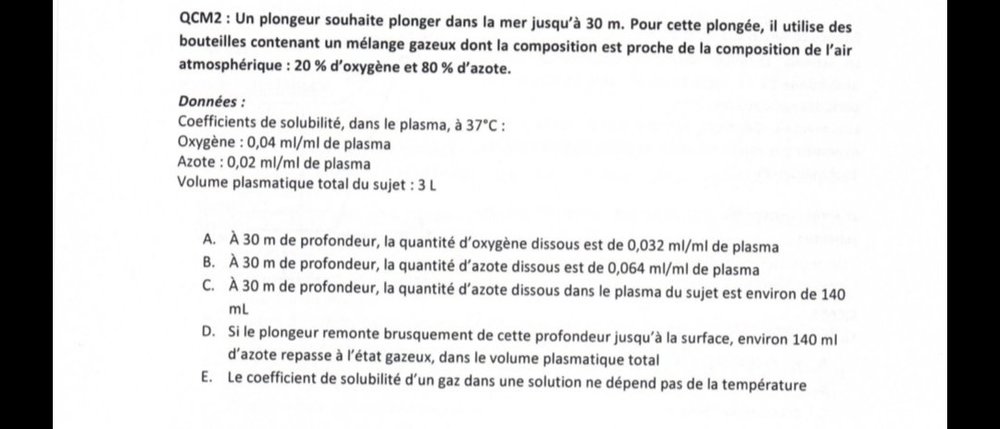 QCM2 : Un plongeur souhaite plonger dans la mer jusqu'à 30 m. Pour cette plongée, il utilise des bouteilles contenant un mélange gazeux dont la composition est proche de la composition de l'air atmosphérique : 20 % d'oxygène et 80 % d'azote.

Données :
Coefficients de solubilité, dans le plasma, à 37°C :
Oxygène : 0,04 ml/ml de plasma
Azote : 0,02 ml/ml de plasma
Volume plasmatique total du sujet : 3 L

A. À 30 m de profondeur, la quantité d'oxygène dissous est de 0,032 ml/ml de plasma
B. À 30 m de profondeur, la quantité d'azote dissous est de 0,064 ml/ml de plasma
C. À 30 m de profondeur, la quantité d'azote dissous dans le plasma du sujet est environ de 140 mL
D. Si le plongeur remonte brusquement de cette profondeur jusqu'à la surface, environ 140 ml d'azote repasse à l'état gazeux, dans le volume plasmatique total
E. Le coefficient de solubilité d'un gaz dans une solution ne dépend pas de la température